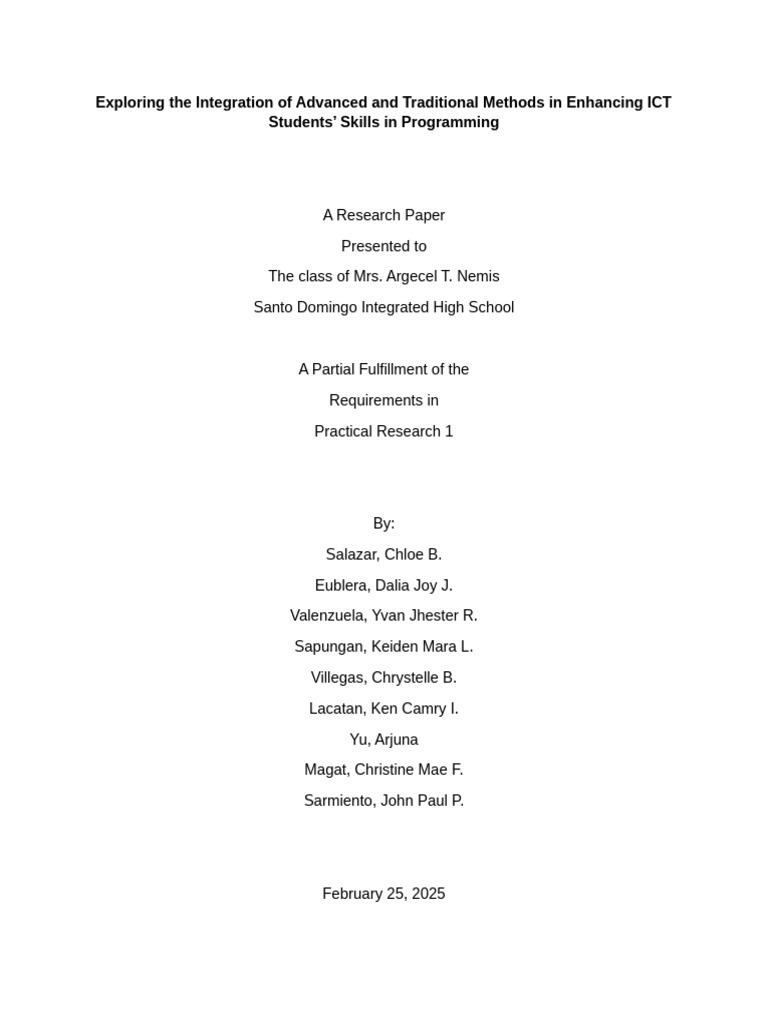 Exploring the Integration of Advanced and Traditional Methods in Enhancing ICT Students' Skills in Programming

A Research Paper
Presented to
The class of Mrs. Argecel T. Nemis
Santo Domingo Integrated High School

A Partial Fulfillment of the
Requirements in
Practical Research 1

By:
Salazar, Chloe B.
Eublera, Dalia Joy J.
Valenzuela, Yvan Jhester R.
Sapungan, Keiden Mara L.
Villegas, Chrystelle B.
Lacatan, Ken Camry I.
Yu, Arjuna
Magat, Christine Mae F.
Sarmiento, John Paul P.

February 25, 2025